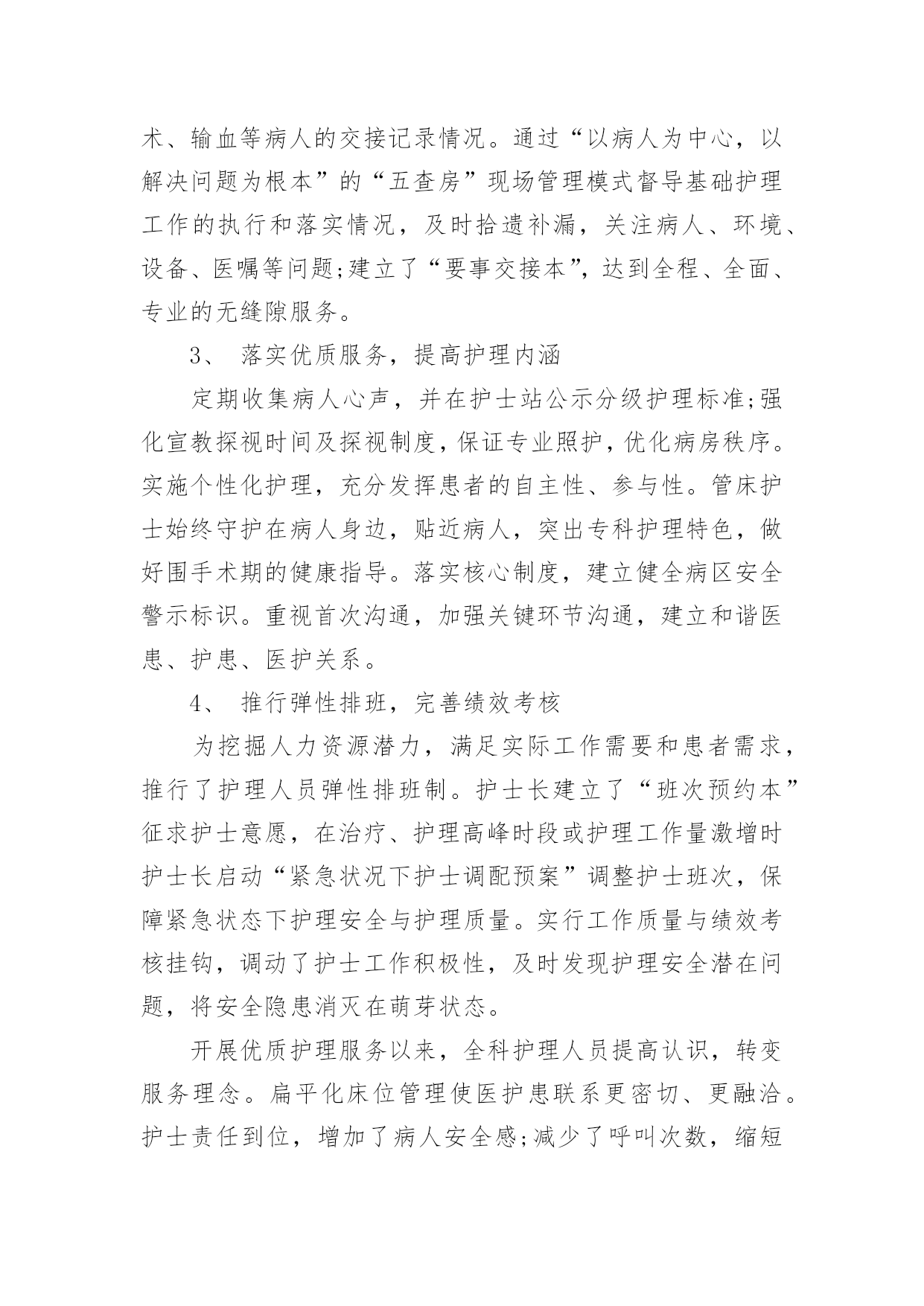 术、输血等病人的交接记录情况。通过“以病人为中心，以解决问题为根本”的“五查房”现场管理模式督导基础护理工作的执行和落实情况，及时拾遗补漏，关注病人、环境、设备、医嘱等问题;建立了“要事交接本”，达到全程、全面、专业的无缝隙服务。

3、 落实优质服务，提高护理内涵

定期收集病人心声，并在护士站公示分级护理标准;强化宣教探视时间及探视制度，保证专业照护，优化病房秩序。实施个性化护理，充分发挥患者的自主性、参与性。管床护士始终守护在病人身边，贴近病人，突出专科护理特色，做好围手术期的健康指导。落实核心制度，建立健全病区安全警示标识。重视首次沟通，加强关键环节沟通，建立和谐医患、护患、医护关系。

4、 推行弹性排班，完善绩效考核

为挖掘人力资源潜力，满足实际工作需要和患者需求，推行了护理人员弹性排班制。护士长建立了“班次预约本”征求护士意愿，在治疗、护理高峰时段或护理工作量激增时护士长启动“紧急状况下护士调配预案”调整护士班次，保障紧急状态下护理安全与护理质量。实行工作质量与绩效考核挂钩，调动了护士工作积极性，及时发现护理安全潜在问题，将安全隐患消灭在萌芽状态。

开展优质护理服务以来，全科护理人员提高认识，转变服务理念。扁平化床位管理使医护患联系更密切、更融洽。护士责任到位，增加了病人安全感;减少了呼叫次数，缩短